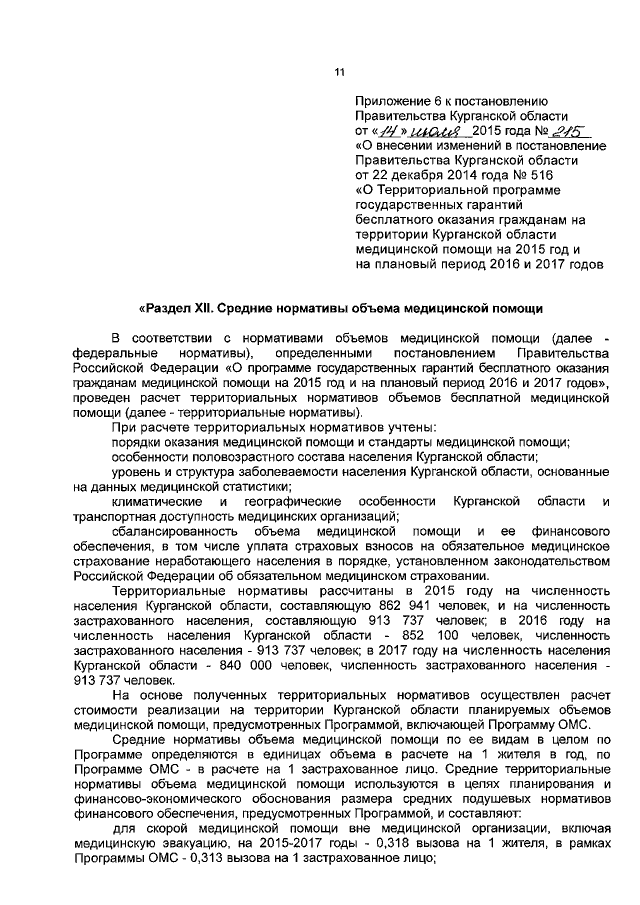 11

Приложение 6 к постановлению Правительства Курганской области от «14» июля 2015 года № 215
«О внесении изменений в постановление Правительства Курганской области от 22 декабря 2014 года № 516
«О Территориальной программе государственных гарантий бесплатного оказания гражданам на территории Курганской области медицинской помощи на 2015 год и на плановый период 2016 и 2017 годов

«Раздел XII. Средние нормативы объема медицинской помощи

В соответствии с нормативами объемов медицинской помощи (далее - федеральные нормативы), определенными постановлением Правительства Российской Федерации «О программе государственных гарантий бесплатного оказания гражданам медицинской помощи на 2015 год и на плановый период 2016 и 2017 годов», проведен расчет территориальных нормативов объемов бесплатной медицинской помощи (далее - территориальные нормативы).

При расчете территориальных нормативов учтены:

порядки оказания медицинской помощи и стандарты медицинской помощи;

особенности половозрастного состава населения Курганской области;

уровень и структура заболеваемости населения Курганской области, основанные на данных медицинской статистики;

климатические и географические особенности Курганской области и транспортная доступность медицинских организаций;

сбалансированность объема медицинской помощи и ее финансового обеспечения, в том числе уплата страховых взносов на обязательное медицинское страхование неработающего населения в порядке, установленном законодательством Российской Федерации об обязательном медицинском страховании.

Территориальные нормативы рассчитаны в 2015 году на численность населения Курганской области, составляющую 862 941 человек, и на численность застрахованного населения, составляющую 913 737 человек; в 2016 году на численность населения Курганской области - 852 100 человек, численность застрахованного населения - 913 737 человек; в 2017 году на численность населения Курганской области - 840 000 человек, численность застрахованного населения - 913 737 человек.

На основе полученных территориальных нормативов осуществлен расчет стоимости реализации на территории Курганской области планируемых объемов медицинской помощи, предусмотренных Программой, включающей Программу ОМС.

Средние нормативы объема медицинской помощи по ее видам в целом по Программе определяются в единицах объема в расчете на 1 жителя в год, по Программе ОМС - в расчете на 1 застрахованное лицо. Средние территориальные нормативы объема медицинской помощи используются в целях планирования и финансово-экономического обоснования размера средних подушевых нормативов финансового обеспечения, предусмотренных Программой, и составляют:

для скорой медицинской помощи вне медицинской организации, включая медицинскую эвакуацию, на 2015-2017 годы - 0,318 вызова на 1 жителя, в рамках Программы ОМС - 0,313 вызова на 1 застрахованное лицо;